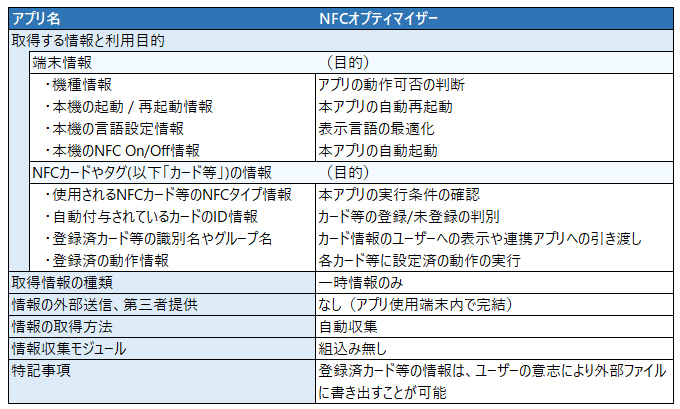 | アプリ名 | NFCオプティマイザー |
|---|---|
| 取得する情報と利用目的 | |
| 端末情報 | （目的） |
| ・機種情報 | アプリの動作可否の判断 |
| ・本機の起動 / 再起動情報 | 本アプリの自動再起動 |
| ・本機の言語設定情報 | 表示言語の最適化 |
| ・本機のNFC On/Off情報 | 本アプリの自動起動 |
| NFCカードやタグ(以下「カード等」)の情報 | （目的） |
| ・使用されるNFCカード等のNFCタイプ情報 | 本アプリの実行条件の確認 |
| ・自動付与されているカードのID情報 | カード等の登録/未登録の判別 |
| ・登録済カード等の識別名やグループ名 | カード情報のユーザーへの表示や連携アプリへの引き渡し |
| ・登録済の動作情報 | 各カード等に設定済の動作の実行 |
| 取得情報の種類 | 一時情報のみ |
| 情報の外部送信、第三者提供 | なし（アプリ使用端末内で完結） |
| 情報の取得方法 | 自動収集 |
| 情報収集モジュール | 組込み無し |
| 特記事項 | 登録済カード等の情報は、ユーザーの意志により外部ファイルに書き出すことが可能 |